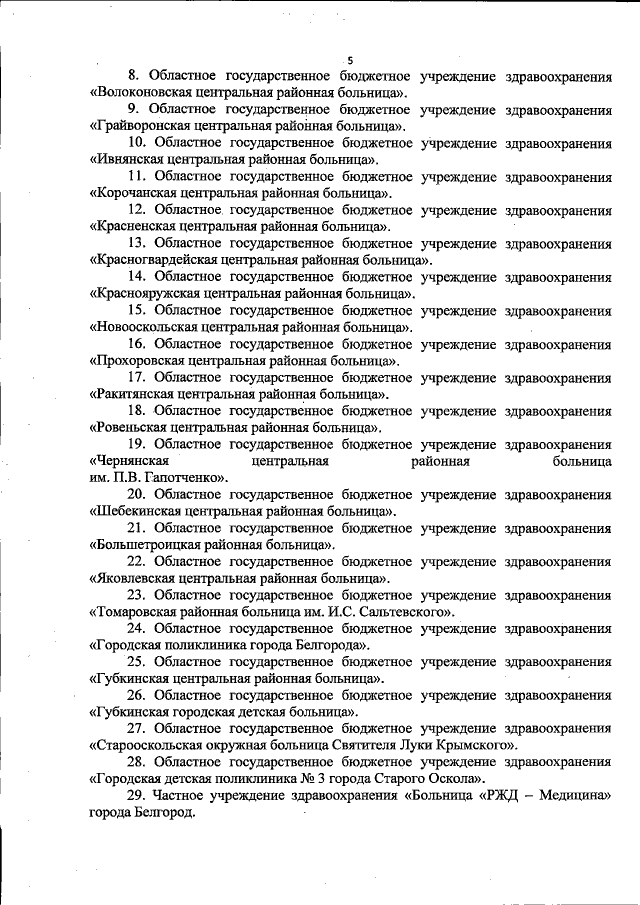 5

8. Областное государственное бюджетное учреждение здравоохранения «Волоконовская центральная районная больница».

9. Областное государственное бюджетное учреждение здравоохранения «Грайворонская центральная районная больница».

10. Областное государственное бюджетное учреждение здравоохранения «Ивнянская центральная районная больница».

11. Областное государственное бюджетное учреждение здравоохранения «Корочанская центральная районная больница».

12. Областное государственное бюджетное учреждение здравоохранения «Красненская центральная районная больница».

13. Областное государственное бюджетное учреждение здравоохранения «Красногвардейская центральная районная больница».

14. Областное государственное бюджетное учреждение здравоохранения «Краснояружская центральная районная больница».

15. Областное государственное бюджетное учреждение здравоохранения «Новооскольская центральная районная больница».

16. Областное государственное бюджетное учреждение здравоохранения «Прохоровская центральная районная больница».

17. Областное государственное бюджетное учреждение здравоохранения «Ракитянская центральная районная больница».

18. Областное государственное бюджетное учреждение здравоохранения «Ровеньская центральная районная больница».

19. Областное государственное бюджетное учреждение здравоохранения «Чернянская центральная районная больница им. П.В. Гапотченко».

20. Областное государственное бюджетное учреждение здравоохранения «Шебекинская центральная районная больница».

21. Областное государственное бюджетное учреждение здравоохранения «Большетроицкая районная больница».

22. Областное государственное бюджетное учреждение здравоохранения «Яковлевская центральная районная больница».

23. Областное государственное бюджетное учреждение здравоохранения «Томаровская районная больница им. И.С. Сальтевского».

24. Областное государственное бюджетное учреждение здравоохранения «Городская поликлиника города Белгорода».

25. Областное государственное бюджетное учреждение здравоохранения «Губкинская центральная районная больница».

26. Областное государственное бюджетное учреждение здравоохранения «Губкинская городская детская больница».

27. Областное государственное бюджетное учреждение здравоохранения «Старооскольская окружная больница Святителя Луки Крымского».

28. Областное государственное бюджетное учреждение здравоохранения «Городская детская поликлиника № 3 города Старого Оскола».

29. Частное учреждение здравоохранения «Больница «РЖД – Медицина» города Белгород.